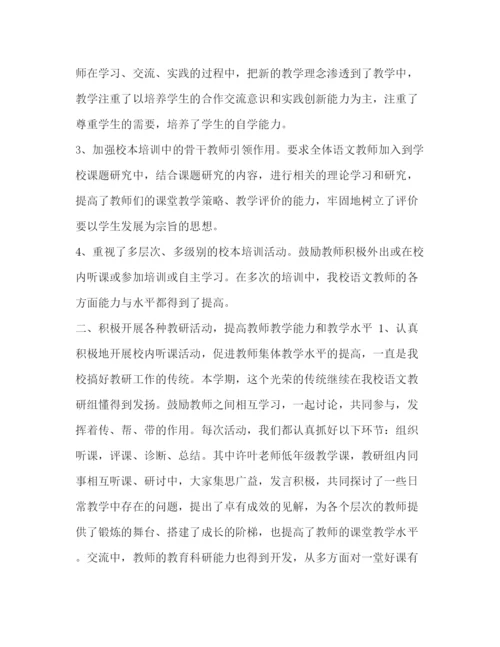 师在学习、交流、实践的过程中，把新的教学理念渗透到了教学中，教学注重了以培养学生的合作交流意识和实践创新能力为主，注重了尊重学生的需要，培养了学生的自学能力。

3、加强校本培训中的骨干教师引领作用。要求全体语文教师加入到学校课题研究中，结合课题研究的内容，进行相关的理论学习和研究，提高了教师们的课堂教学策略、教学评价的能力，牢固地树立了评价要以学生发展为宗旨的思想。

4、重视了多层次、多级别的校本培训活动。鼓励教师积极外出或在校内听课或参加培训或自主学习。在多次的培训中，我校语文教师的各方面能力与水平都得到了提高。

二、积极开展各种教研活动，提高教师教学能力和教学水平 1、认真积极地开展校内听课活动，促进教师集体教学水平的提高，一直是我校搞好教研工作的传统。本学期，这个光荣的传统继续在我校语文教研组懂得到发扬。鼓励教师之间相互学习，一起讨论，共同参与，发挥着传、帮、带的作用。每次活动，我们都认真抓好以下环节：组织听课，评课、诊断、总结。其中许叶老师低年级教学课，教研组内同事相互听课、研讨中，大家集思广益，发言积极，共同探讨了一些日常教学中存在的问题，提出了卓有成效的见解，为各个层次的教师提供了锻炼的舞台、搭建了成长的阶梯，也提高了教师的课堂教学水平。交流中，教师的教育科研能力也得到开发，从多方面对一堂好课有